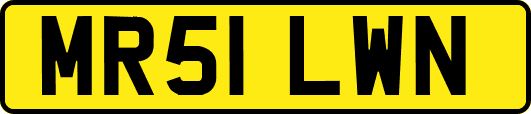 MR51 LWN